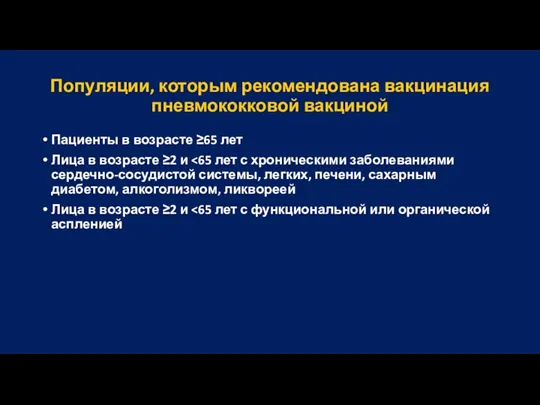 Популяции, которым рекомендована вакцинация пневмококковой вакциной

• Пациенты в возрасте ≥65 лет

• Лица в возрасте ≥2 и <65 лет с хроническими заболеваниями сердечно-сосудистой системы, легких, печени, сахарным диабетом, алкоголизмом, ликвореей

• Лица в возрасте ≥2 и <65 лет с функциональной или органической аспленией